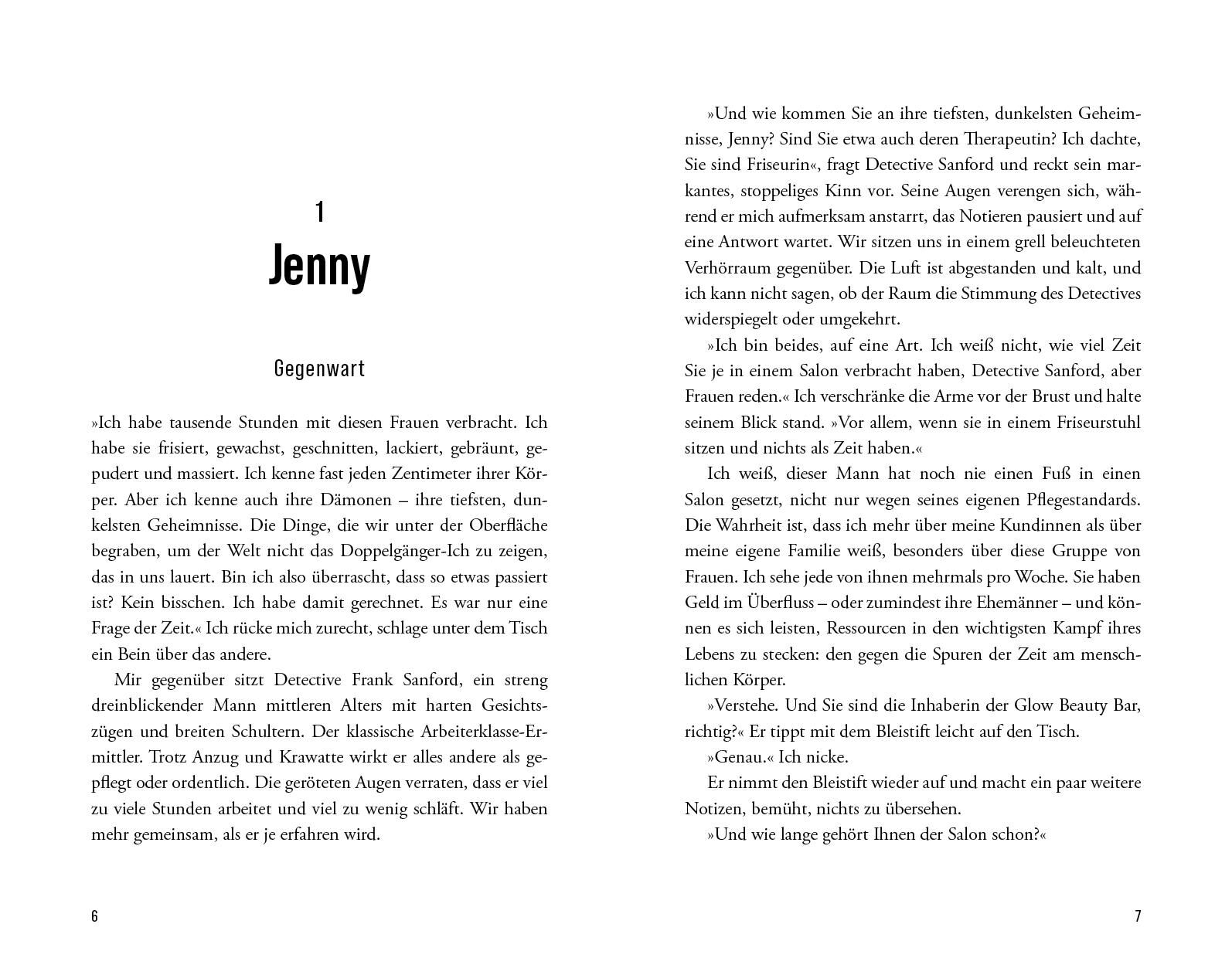 1

Jenny

Gegenwart

»Ich habe tausende Stunden mit diesen Frauen verbracht. Ich habe sie frisiert, gewachst, geschnitten, lackiert, gebräunt, gepudert und massiert. Ich kenne fast jeden Zentimeter ihrer Körper. Aber ich kenne auch ihre Dämonen – ihre tiefsten, dunkelsten Geheimnisse. Die Dinge, die wir unter der Oberfläche begraben, um der Welt nicht das Doppelgänger-Ich zu zeigen, das in uns lauert. Bin ich also überrascht, dass so etwas passiert ist? Kein bisschen. Ich habe damit gerechnet. Es war nur eine Frage der Zeit.« Ich rücke mich zurecht, schlage unter dem Tisch ein Bein über das andere.

Mir gegenüber sitzt Detective Frank Sanford, ein streng dreinblickender Mann mittleren Alters mit harten Gesichtszügen und breiten Schultern. Der klassische Arbeiterklasse-Ermittler. Trotz Anzug und Krawatte wirkt er alles andere als gepflegt oder ordentlich. Die geröteten Augen verraten, dass er viel zu viele Stunden arbeitet und viel zu wenig schläft. Wir haben mehr gemeinsam, als er je erfahren wird.

6

»Und wie kommen Sie an ihre tiefsten, dunkelsten Geheimnisse, Jenny? Sind Sie etwa auch deren Therapeutin? Ich dachte, Sie sind Friseurin«, fragt Detective Sanford und reckt sein markantes, stoppeliges Kinn vor. Seine Augen verengen sich, während er mich aufmerksam anstarrt, das Notieren pausiert und auf eine Antwort wartet. Wir sitzen uns in einem grell beleuchteten Verhörraum gegenüber. Die Luft ist abgestanden und kalt, und ich kann nicht sagen, ob der Raum die Stimmung des Detectives widerspiegelt oder umgekehrt.

»Ich bin beides, auf eine Art. Ich weiß nicht, wie viel Zeit Sie je in einem Salon verbracht haben, Detective Sanford, aber Frauen reden.« Ich verschränke die Arme vor der Brust und halte seinem Blick stand. »Vor allem, wenn sie in einem Friseurstuhl sitzen und nichts als Zeit haben.«

Ich weiß, dieser Mann hat noch nie einen Fuß in einen Salon gesetzt, nicht nur wegen seines eigenen Pflegestandards. Die Wahrheit ist, dass ich mehr über meine Kundinnen als über meine eigene Familie weiß, besonders über diese Gruppe von Frauen. Ich sehe jede von ihnen mehrmals pro Woche. Sie haben Geld im Überfluss – oder zumindest ihre Ehemänner – und können es sich leisten, Ressourcen in den wichtigsten Kampf ihres Lebens zu stecken: den gegen die Spuren der Zeit am menschlichen Körper.

»Verstehe. Und Sie sind die Inhaberin der Glow Beauty Bar, richtig?« Er tippt mit dem Bleistift leicht auf den Tisch.

»Genau.« Ich nicke.

Er nimmt den Bleistift wieder auf und macht ein paar weitere Notizen, bemüht, nichts zu übersehen.

»Und wie lange gehört Ihnen der Salon schon?«

7